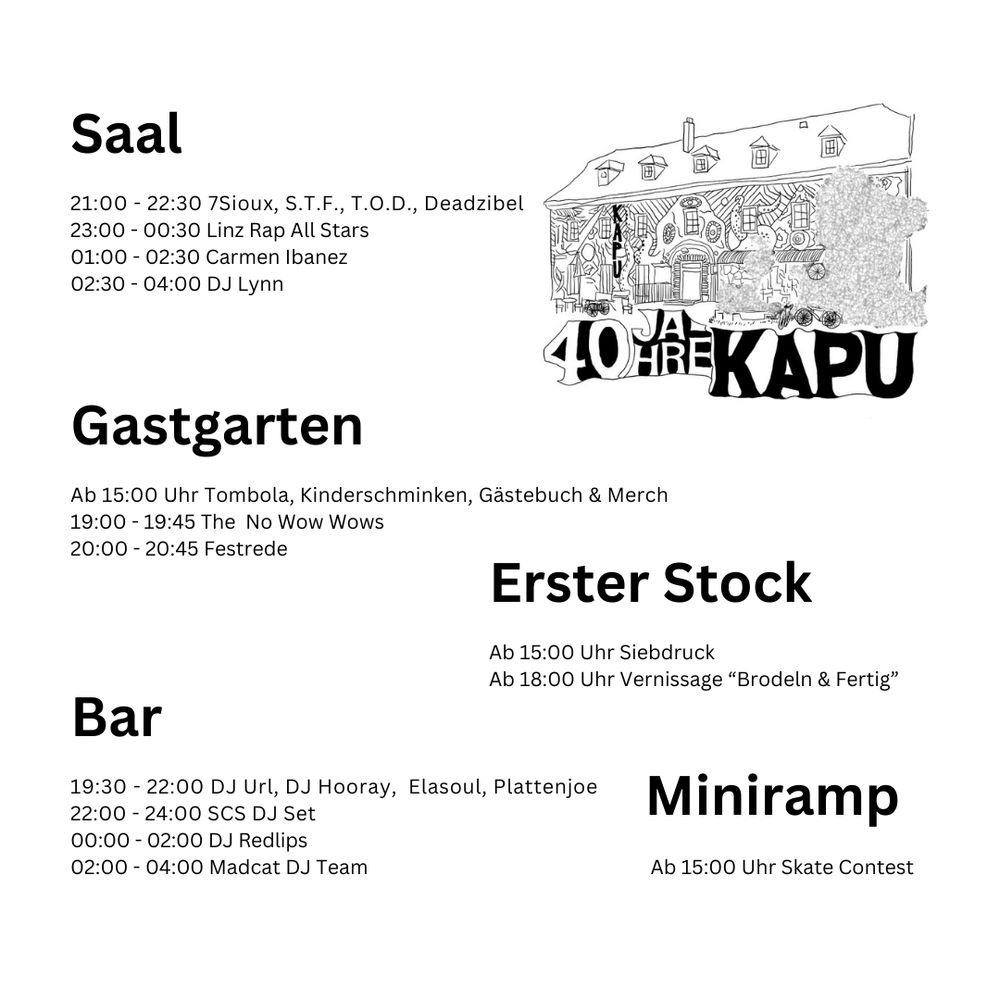 Saal

21:00 - 22:30 7Sioux, S.T.F., T.O.D., Deadzibel
23:00 - 00:30 Linz Rap All Stars
01:00 - 02:30 Carmen Ibanez
02:30 - 04:00 DJ Lynn

KAPU

40 JAHRE KAPU

Gastgarten

Ab 15:00 Uhr Tombola, Kinderschminken, Gästebuch & Merch
19:00 - 19:45 The No Wow Wows
20:00 - 20:45 Festrede

Erster Stock

Ab 15:00 Uhr Siebdruck
Ab 18:00 Uhr Vernissage “Brodeln & Fertig”

Bar

19:30 - 22:00 DJ Url, DJ Hooray, Elasoul, Plattenjoe
22:00 - 24:00 SCS DJ Set
00:00 - 02:00 DJ Redlips
02:00 - 04:00 Madcat DJ Team

Miniramp

Ab 15:00 Uhr Skate Contest